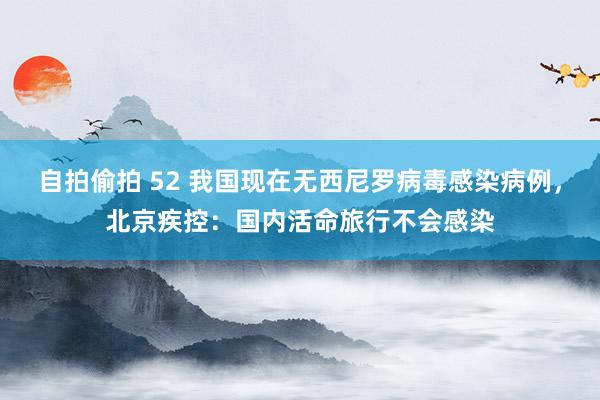 自拍偷拍 52 我国现在无西尼罗病毒感染病例，北京疾控：国内活命旅行不会感染